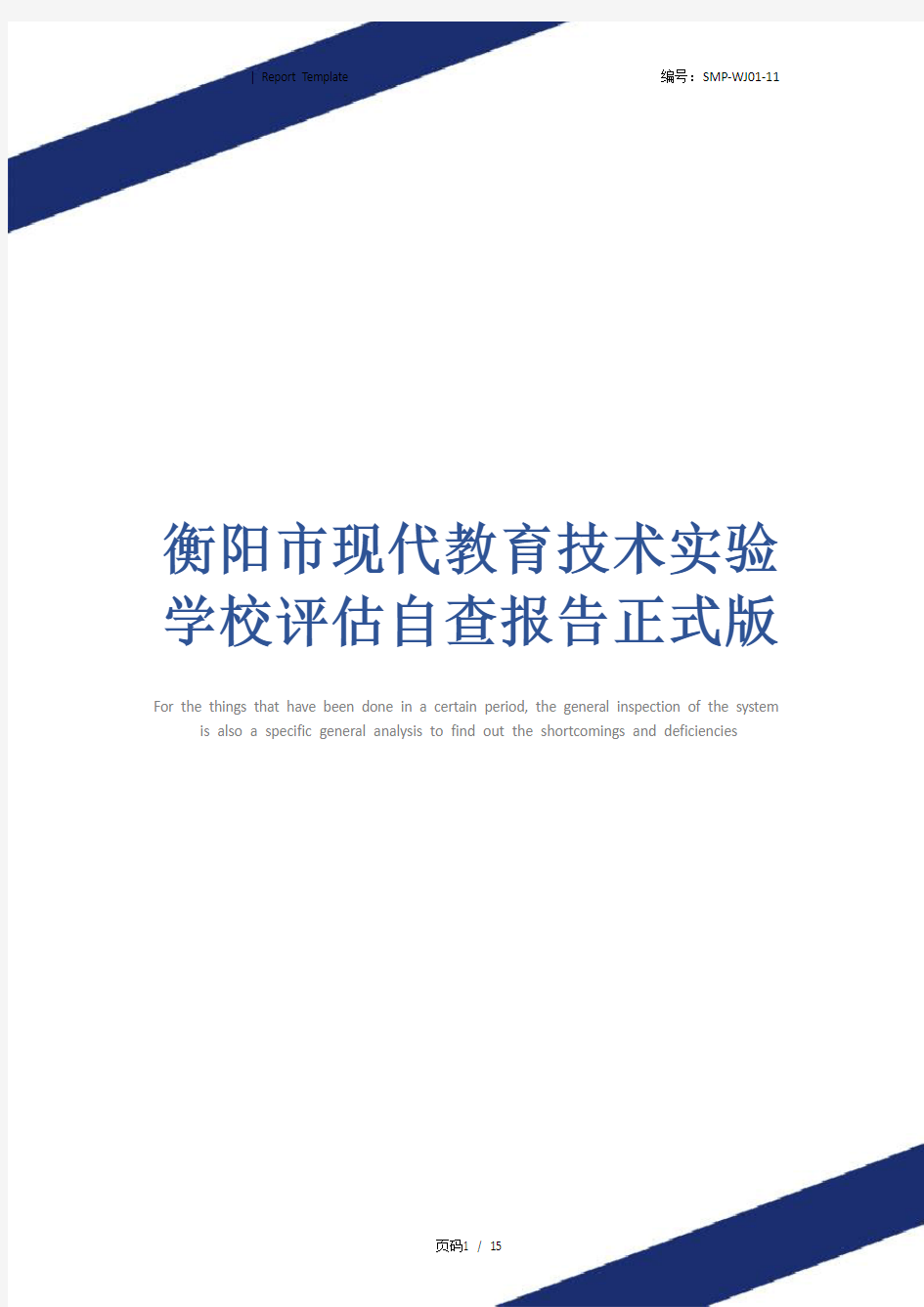 | Report Template

编号：SMP-WJ01-11

衡阳市现代教育技术实验学校评估自查报告正式版

For the things that have been done in a certain period, the general inspection of the system is also a specific general analysis to find out the shortcomings and deficiencies

页码1 / 15